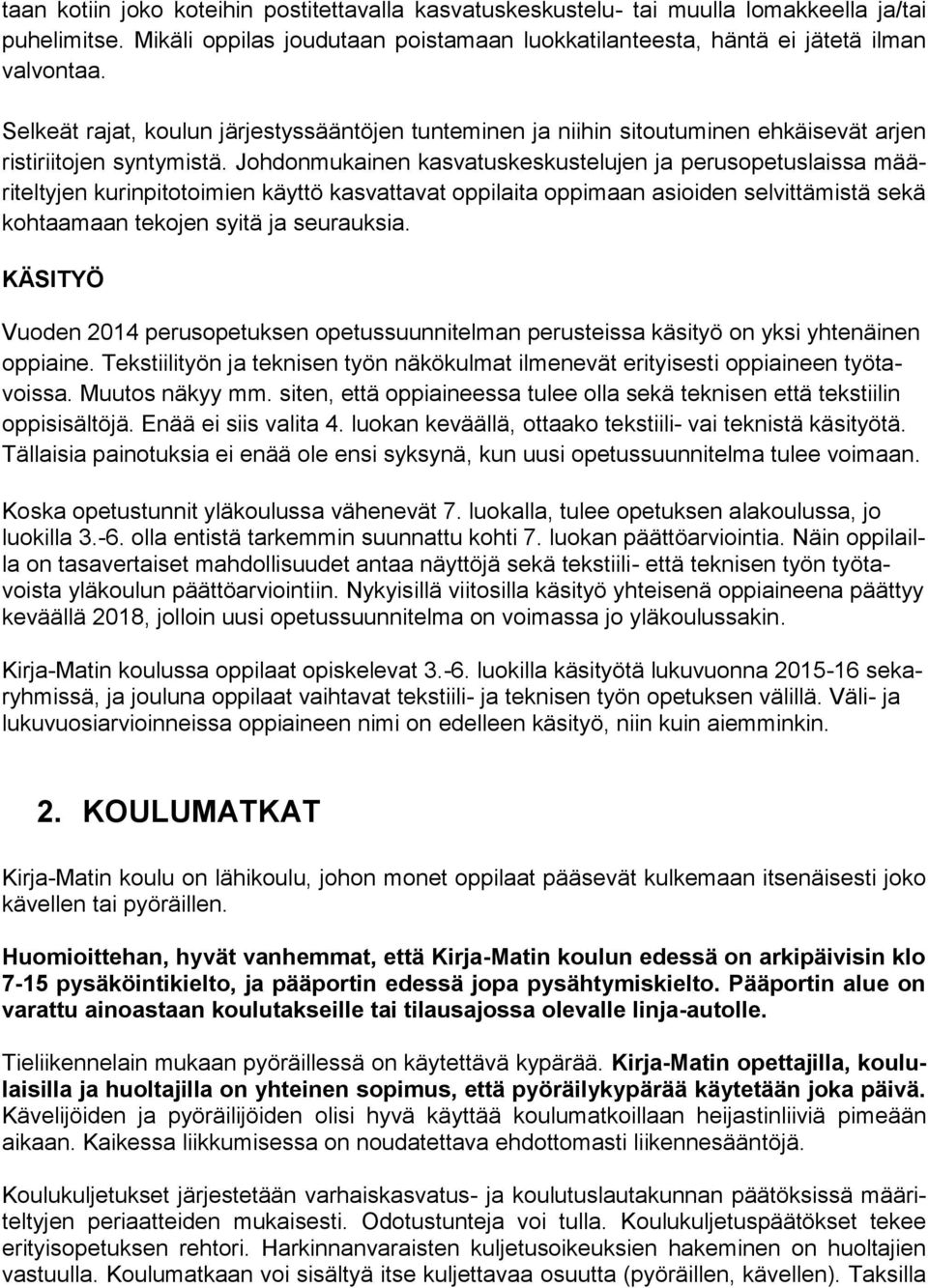 taan kotiin joko koteihin postitettavalla kasvatuskeskustelu- tai muulla lomakkeella ja/tai puhelimitse. Mikäli oppilas joudutaan poistamaan luokkatilanteesta, häntä ei jätetä ilman valvontaa.

Selkeät rajat, koulun järjestyssääntöjen tunteminen ja niihin sitoutuminen ehkäisevät arjen ristiriitojen syntymistä. Johdonmukainen kasvatuskeskustelujen ja perusopetuslaissa määriteltyjen kurinpitotoimien käyttö kasvattavat oppilaita oppimaan asioiden selvittämistä sekä kohtaamaan tekojen syitä ja seurauksia.

KÄSITYÖ

Vuoden 2014 perusopetuksen opetussuunnitelman perusteissa käsityö on yksi yhtenäinen oppiaine. Tekstiilityön ja teknisen työn näkökulmat ilmenevät erityisesti oppiaineen työtavoissa. Muutos näkyy mm. siten, että oppiaineessa tulee olla sekä teknisen että tekstiilin oppisisältöjä. Enää ei siis valita 4. luokan keväällä, ottaako tekstiili- vai teknistä käsityötä. Tällaisia painotuksia ei enää ole ensi syksynä, kun uusi opetussuunnitelma tulee voimaan.

Koska opetustunnit yläkoulussa vähenevät 7. luokalla, tulee opetuksen alakoulussa, jo luokilla 3.-6. olla entistä tarkemmin suunnattu kohti 7. luokan päättöarviointia. Näin oppilailla on tasavertaiset mahdollisuudet antaa näyttöjä sekä tekstiili- että teknisen työn työtavoista yläkoulun päättöarviointiin. Nykyisillä viitosilla käsityö yhteisenä oppiaineena päättyy keväällä 2018, jolloin uusi opetussuunnitelma on voimassa jo yläkoulussakin.

Kirja-Matin koulussa oppilaat opiskelevat 3.-6. luokilla käsityötä lukuvuonna 2015-16 sekaryhmissä, ja jouluna oppilaat vaihtavat tekstiili- ja teknisen työn opetuksen välillä. Väli- ja lukuvuosiarvioinneissa oppiaineen nimi on edelleen käsityö, niin kuin aiemminkin.

2. KOULUMATKAT

Kirja-Matin koulu on lähikoulu, johon monet oppilaat pääsevät kulkemaan itsenäisesti joko kävellen tai pyöräillen.

Huomioittehan, hyvät vanhemmat, että Kirja-Matin koulun edessä on arkipäivisin klo 7-15 pysäköintikielto, ja pääportin edessä jopa pysähtymiskielto. Pääportin alue on varattu ainoastaan koulutakseille tai tilausajossa olevalle linja-autolle.

Tieliikennelain mukaan pyöräillessä on käytettävä kypärää. Kirja-Matin opettajilla, koululaisilla ja huoltajilla on yhteinen sopimus, että pyöräilykypärää käytetään joka päivä. Kävelijöiden ja pyöräilijöiden olisi hyvä käyttää koulumatkoillaan heijastinliiviä pimeään aikaan. Kaikessa liikkumisessa on noudatettava ehdottomasti liikennesääntöjä.

Koulukuljetukset järjestetään varhaiskasvatus- ja koulutuslautakunnan päätöksissä määriteltyjen periaatteiden mukaisesti. Odotustunteja voi tulla. Koulukuljetuspäätökset tekee erityisopetuksen rehtori. Harkinnanvaraisten kuljetusoikeuksien hakeminen on huoltajien vastuulla. Koulumatkaan voi sisältyä itse kuljettavaa osuutta (pyöräillen, kävellen). Taksilla